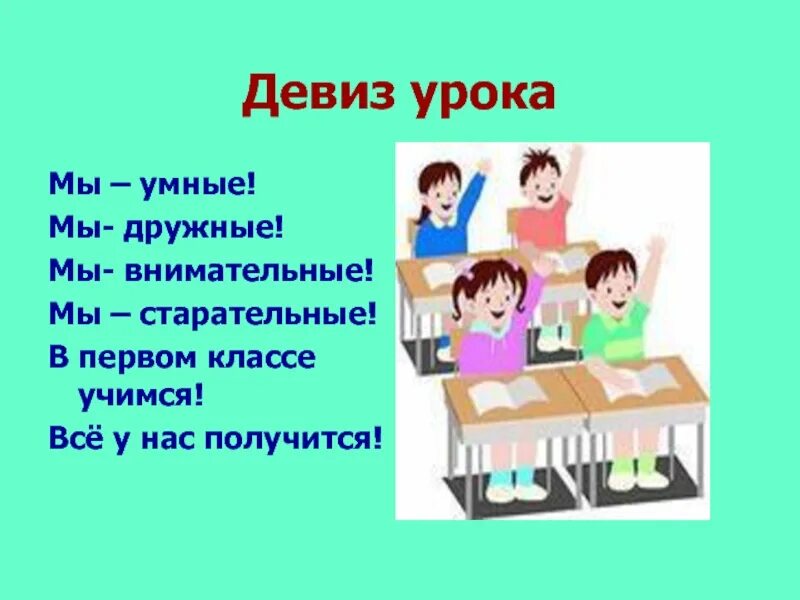 Девиз урока

Мы – умные!
Мы- дружные!
Мы- внимательные!
Мы – старательные!
В первом классе учимся!
Всё у нас получится!